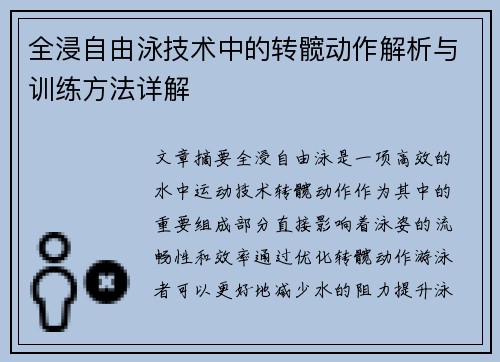 全浸自由泳技术中的转髋动作解析与训练方法详解

文章摘要全浸自由泳是一项高效的水中运动技术转髋动作作为其中的重要组成部分直接影响着泳姿的流畅性和效率通过优化转髋动作游泳者可以更好地减少水的阻力提升泳